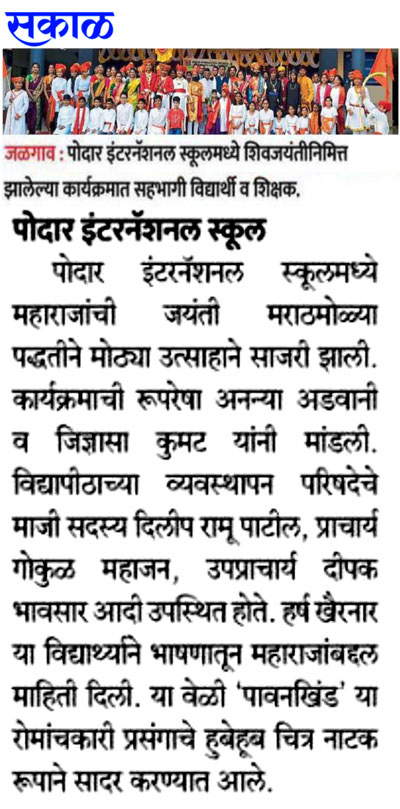 सकाळ

जळगाव : पोदार इंटरनॅशनल स्कूलमध्ये शिवजयंतीनिमित्त झालेल्या कार्यक्रमात सहभागी विद्यार्थी व शिक्षक.

पोदार इंटरनॅशनल स्कूल

पोदार इंटरनॅशनल स्कूलमध्ये महाराजांची जयंती मराठमोळ्या पद्धतीने मोठ्या उत्साहाने साजरी झाली. कार्यक्रमाची रूपरेषा अनन्या अडवानी व जिज्ञासा कुमट यांनी मांडली. विद्यापीठाच्या व्यवस्थापन परिषदेचे माजी सदस्य दिलीप रामू पाटील, प्राचार्य गोकुळ महाजन, उपप्राचार्य दीपक भावसार आदी उपस्थित होते. हर्ष खैरनार या विद्यार्थ्याने भाषणातून महाराजांबद्दल माहिती दिली. या वेळी 'पावनखिंड' या रोमांचकारी प्रसंगाचे हुबेहूब चित्र नाटक रूपाने सादर करण्यात आले.